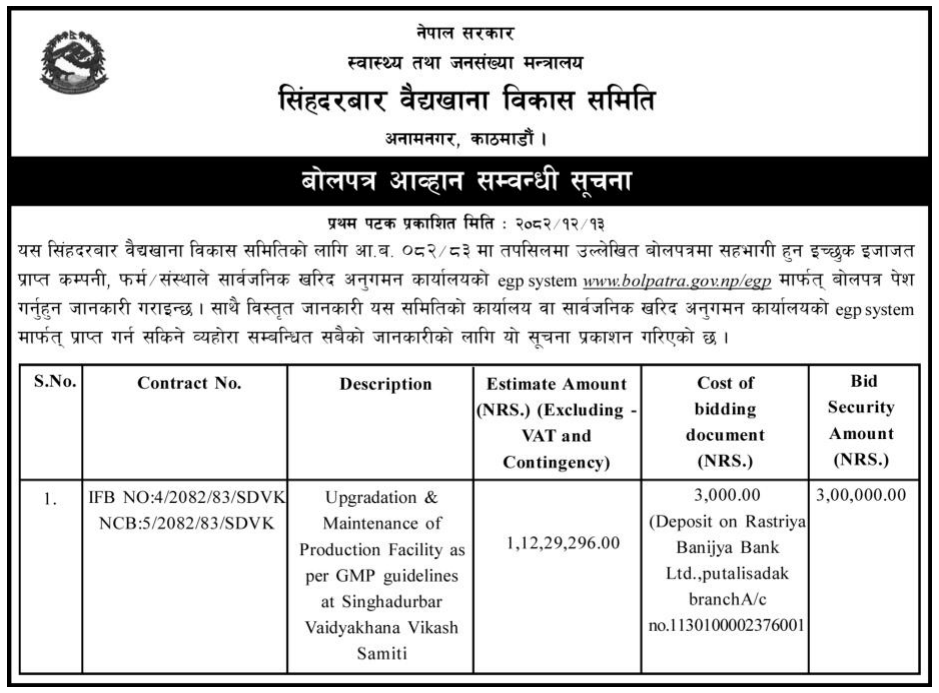 नेपाल सरकार
स्वास्थ्य तथा जनसंख्या मन्त्रालय
सिंहदरबार वैद्यखाना विकास समिति
अनामनगर, काठमाडौं ।

बोलपत्र आव्हान सम्वन्धी सूचना

प्रथम पटक प्रकाशित मिति : २०८२/१२/१३

यस सिंहदरबार वैद्यखाना विकास समितिको लागि आ.व. ०८२/८३ मा तपसिलमा उल्लेखित बोलपत्रमा सहभागी हुन इच्छुक इजाजत प्राप्त कम्पनी, फर्म/संस्थाले सार्वजनिक खरिद अनुगमन कार्यालयको egp system www.bolpatra.gov.np/egp मार्फत् बोलपत्र पेश गर्नुहुन जानकारी गराइन्छ । साथै विस्तृत जानकारी यस समितिको कार्यालय वा सार्वजनिक खरिद अनुगमन कार्यालयको egp system मार्फत् प्राप्त गर्न सकिने व्यहोरा सम्बन्धित सबैको जानकारीको लागि यो सूचना प्रकाशन गरिएको छ ।

| S.No. | Contract No. | Description | Estimate Amount (NRS.) (Excluding - VAT and Contingency) | Cost of bidding document (NRS.) | Bid Security Amount (NRS.) |
|---|---|---|---|---|---|
| 1. | IFB NO:4/2082/83/SDVK NCB:5/2082/83/SDVK | Upgradation & Maintenance of Production Facility as per GMP guidelines at Singhadurbar Vaidyakhana Vikash Samiti | 1,12,29,296.00 | 3,000.00 (Deposit on Rastriya Banijya Bank Ltd.,putalisadak branchA/c no.1130100002376001 | 3,00,000.00 |